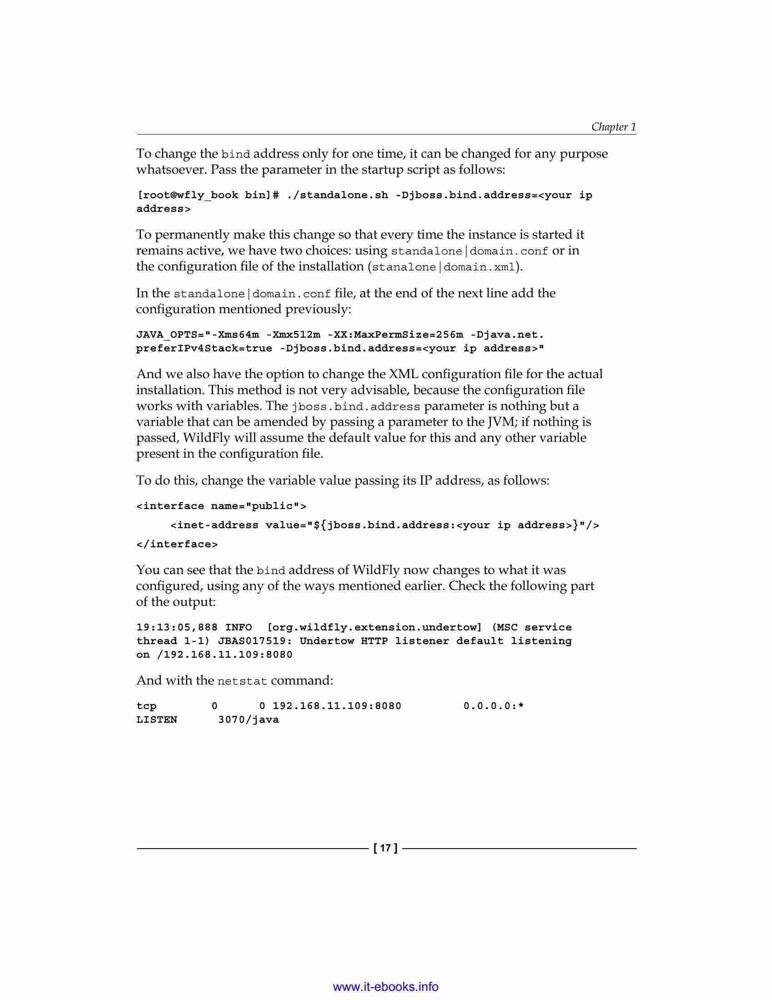 Chapter 1

To change the bind address only for one time, it can be changed for any purpose whatsoever. Pass the parameter in the startup script as follows:

[root@wfly_book bin]# ./standalone.sh -Djboss.bind.address=<your ip address>

To permanently make this change so that every time the instance is started it remains active, we have two choices: using standalone|domain.conf or in the configuration file of the installation (stanalone|domain.xml).

In the standalone|domain.conf file, at the end of the next line add the configuration mentioned previously:

JAVA_OPTS="-Xms64m -Xmx512m -XX:MaxPermSize=256m -Djava.net.preferIPv4Stack=true -Djboss.bind.address=<your ip address>"

And we also have the option to change the XML configuration file for the actual installation. This method is not very advisable, because the configuration file works with variables. The jboss.bind.address parameter is nothing but a variable that can be amended by passing a parameter to the JVM; if nothing is passed, WildFly will assume the default value for this and any other variable present in the configuration file.

To do this, change the variable value passing its IP address, as follows:

<interface name="public">
<inet-address value="${jboss.bind.address:<your ip address>}"/>
</interface>

You can see that the bind address of WildFly now changes to what it was configured, using any of the ways mentioned earlier. Check the following part of the output:

19:13:05,888 INFO [org.wildfly.extension.undertow] (MSC service thread 1-1) JBAS017519: Undertow HTTP listener default listening on /192.168.11.109:8080

And with the netstat command:

tcp 0 0 192.168.11.109:8080 0.0.0.0:*
LISTEN 3070/java

[ 17 ]

www.it-ebooks.info